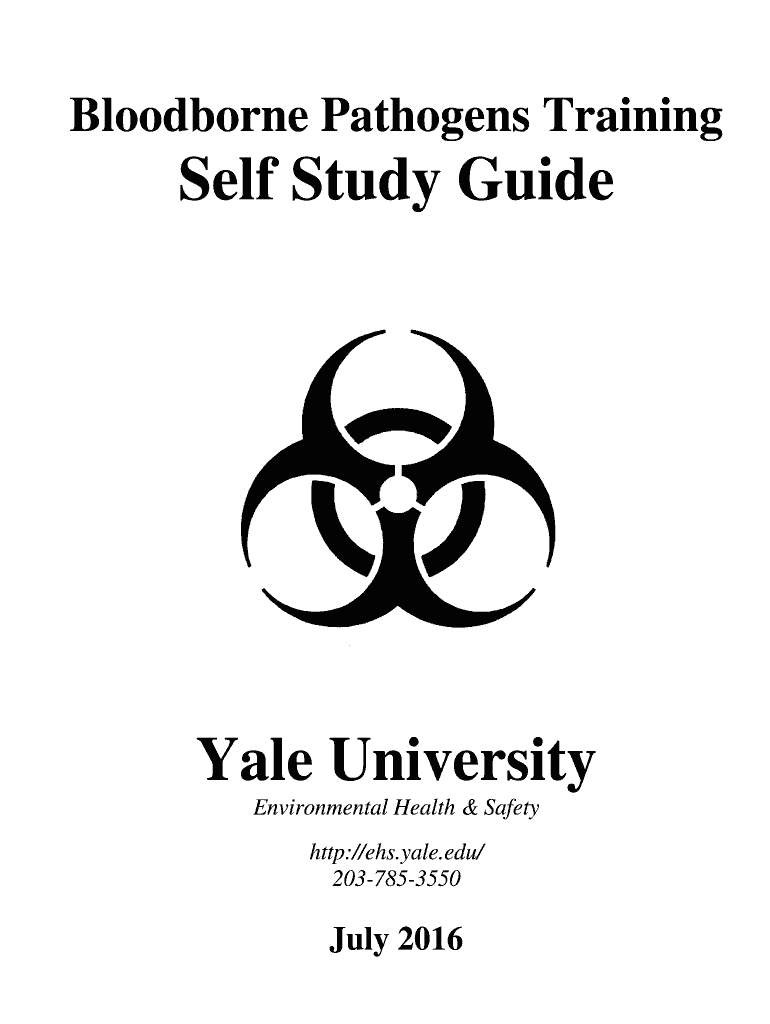 Bloodborne Pathogens Training
Self Study Guide

Yale University
Environmental Health & Safety

http://ehs.yale.edu/
203-785-3550

July 2016